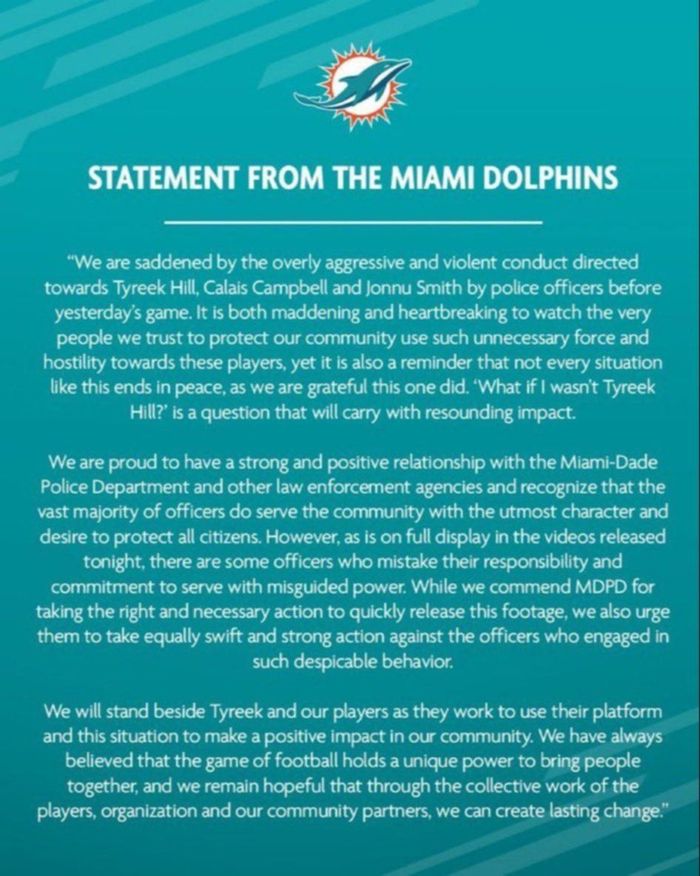 STATEMENT FROM THE MIAMI DOLPHINS

"We are saddened by the overly aggressive and violent conduct directed towards Tyreek Hill, Calais Campbell and Jonnu Smith by police officers before yesterday's game. It is both maddening and heartbreaking to watch the very people we trust to protect our community use such unnecessary force and hostility towards these players, yet it is also a reminder that not every situation like this ends in peace, as we are grateful this one did. 'What if I wasn't Tyreek Hill?' is a question that will carry with resounding impact.

We are proud to have a strong and positive relationship with the Miami-Dade Police Department and other law enforcement agencies and recognize that the vast majority of officers do serve the community with the utmost character and desire to protect all citizens. However, as is on full display in the videos released tonight, there are some officers who mistake their responsibility and commitment to serve with misguided power. While we commend MDPD for taking the right and necessary action to quickly release this footage, we also urge them to take equally swift and strong action against the officers who engaged in such despicable behavior.

We will stand beside Tyreek and our players as they work to use their platform and this situation to make a positive impact in our community. We have always believed that the game of football holds a unique power to bring people together, and we remain hopeful that through the collective work of the players, organization and our community partners, we can create lasting change."